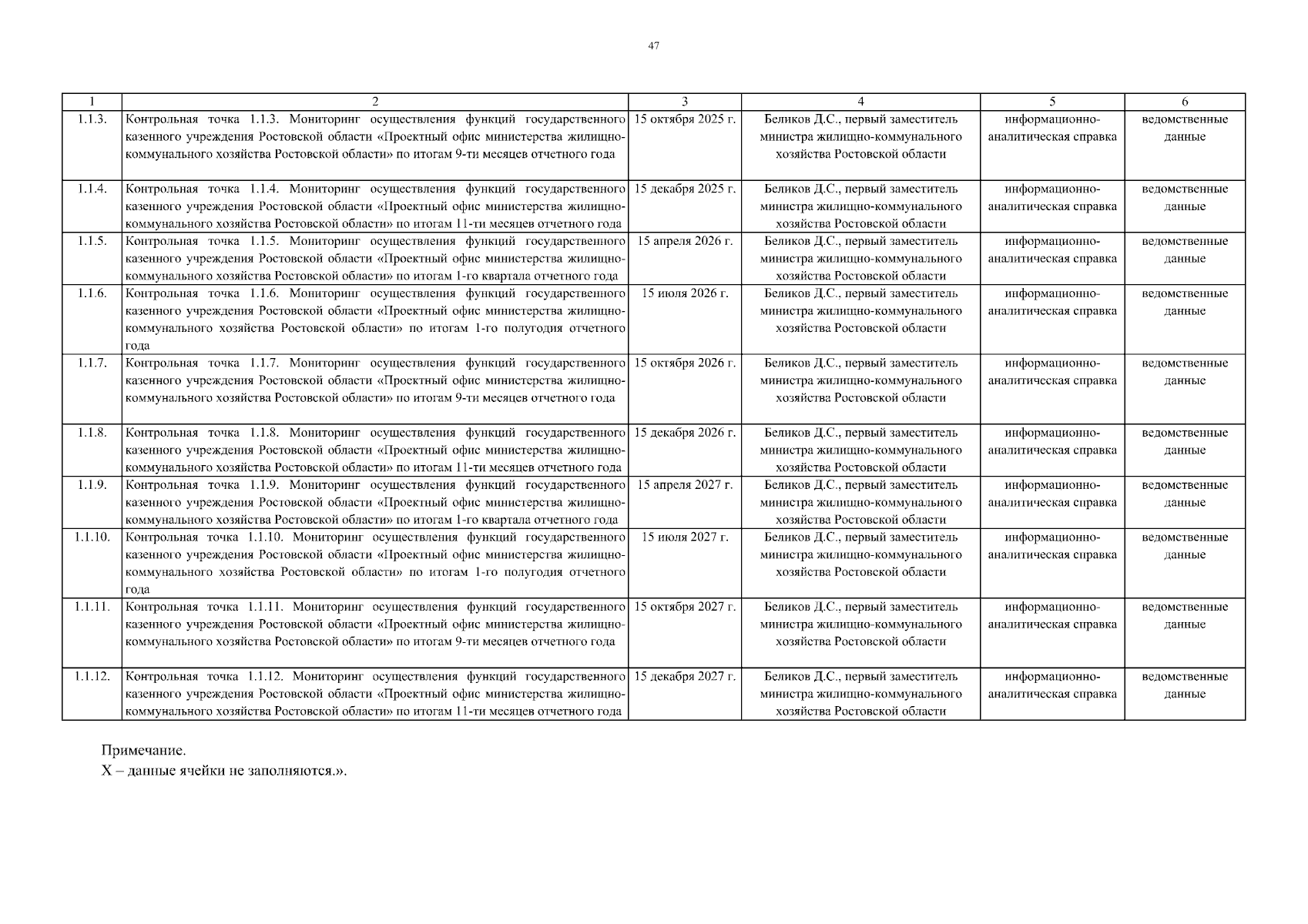 47

| 1 | 2 | 3 | 4 | 5 | 6 |
|---|---|---|---|---|---|
| 1.1.3. | Контрольная точка 1.1.3. Мониторинг осуществления функций государственного казенного учреждения Ростовской области «Проектный офис министерства жилищно-коммунального хозяйства Ростовской области» по итогам 9-ти месяцев отчетного года | 15 октября 2025 г. | Беликов Д.С., первый заместитель министра жилищно-коммунального хозяйства Ростовской области | информационно-аналитическая справка | ведомственные данные |
| 1.1.4. | Контрольная точка 1.1.4. Мониторинг осуществления функций государственного казенного учреждения Ростовской области «Проектный офис министерства жилищно-коммунального хозяйства Ростовской области» по итогам 11-ти месяцев отчетного года | 15 декабря 2025 г. | Беликов Д.С., первый заместитель министра жилищно-коммунального хозяйства Ростовской области | информационно-аналитическая справка | ведомственные данные |
| 1.1.5. | Контрольная точка 1.1.5. Мониторинг осуществления функций государственного казенного учреждения Ростовской области «Проектный офис министерства жилищно-коммунального хозяйства Ростовской области» по итогам 1-го квартала отчетного года | 15 апреля 2026 г. | Беликов Д.С., первый заместитель министра жилищно-коммунального хозяйства Ростовской области | информационно-аналитическая справка | ведомственные данные |
| 1.1.6. | Контрольная точка 1.1.6. Мониторинг осуществления функций государственного казенного учреждения Ростовской области «Проектный офис министерства жилищно-коммунального хозяйства Ростовской области» по итогам 1-го полугодия отчетного года | 15 июля 2026 г. | Беликов Д.С., первый заместитель министра жилищно-коммунального хозяйства Ростовской области | информационно-аналитическая справка | ведомственные данные |
| 1.1.7. | Контрольная точка 1.1.7. Мониторинг осуществления функций государственного казенного учреждения Ростовской области «Проектный офис министерства жилищно-коммунального хозяйства Ростовской области» по итогам 9-ти месяцев отчетного года | 15 октября 2026 г. | Беликов Д.С., первый заместитель министра жилищно-коммунального хозяйства Ростовской области | информационно-аналитическая справка | ведомственные данные |
| 1.1.8. | Контрольная точка 1.1.8. Мониторинг осуществления функций государственного казенного учреждения Ростовской области «Проектный офис министерства жилищно-коммунального хозяйства Ростовской области» по итогам 11-ти месяцев отчетного года | 15 декабря 2026 г. | Беликов Д.С., первый заместитель министра жилищно-коммунального хозяйства Ростовской области | информационно-аналитическая справка | ведомственные данные |
| 1.1.9. | Контрольная точка 1.1.9. Мониторинг осуществления функций государственного казенного учреждения Ростовской области «Проектный офис министерства жилищно-коммунального хозяйства Ростовской области» по итогам 1-го квартала отчетного года | 15 апреля 2027 г. | Беликов Д.С., первый заместитель министра жилищно-коммунального хозяйства Ростовской области | информационно-аналитическая справка | ведомственные данные |
| 1.1.10. | Контрольная точка 1.1.10. Мониторинг осуществления функций государственного казенного учреждения Ростовской области «Проектный офис министерства жилищно-коммунального хозяйства Ростовской области» по итогам 1-го полугодия отчетного года | 15 июля 2027 г. | Беликов Д.С., первый заместитель министра жилищно-коммунального хозяйства Ростовской области | информационно-аналитическая справка | ведомственные данные |
| 1.1.11. | Контрольная точка 1.1.11. Мониторинг осуществления функций государственного казенного учреждения Ростовской области «Проектный офис министерства жилищно-коммунального хозяйства Ростовской области» по итогам 9-ти месяцев отчетного года | 15 октября 2027 г. | Беликов Д.С., первый заместитель министра жилищно-коммунального хозяйства Ростовской области | информационно-аналитическая справка | ведомственные данные |
| 1.1.12. | Контрольная точка 1.1.12. Мониторинг осуществления функций государственного казенного учреждения Ростовской области «Проектный офис министерства жилищно-коммунального хозяйства Ростовской области» по итогам 11-ти месяцев отчетного года | 15 декабря 2027 г. | Беликов Д.С., первый заместитель министра жилищно-коммунального хозяйства Ростовской области | информационно-аналитическая справка | ведомственные данные |

Примечание.
Х – данные ячейки не заполняются.».